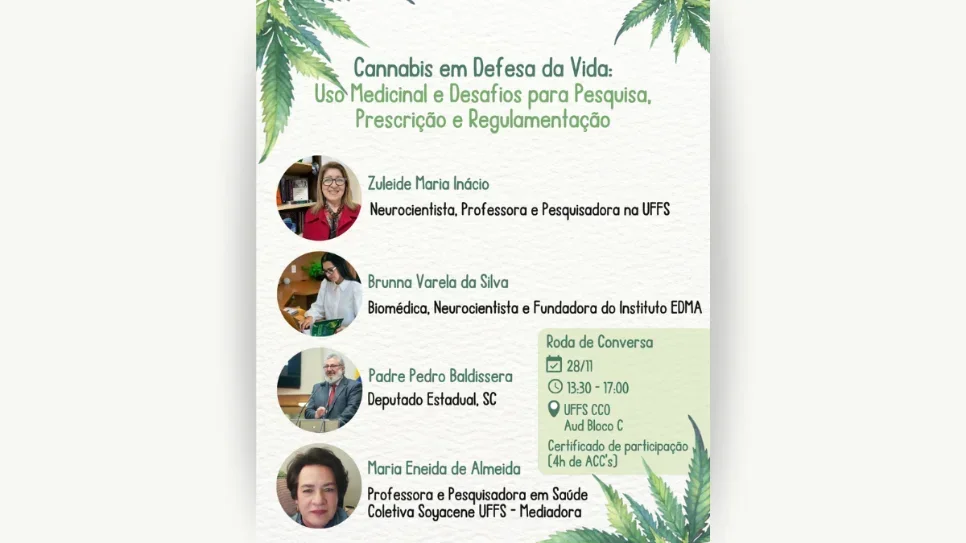 Cannabis em Defesa da Vida:
Uso Medicinal e Desafios para Pesquisa, Prescrição e Regulamentação

Zuleide Maria Inácio
Neurocientista, Professora e Pesquisadora na UFFS

Brunna Varela da Silva
Biomédica, Neurocientista e Fundadora do Instituto EDMA

Padre Pedro Baldissera
Deputado Estadual, SC

Maria Eneida de Almeida
Professora e Pesquisadora em Saúde Coletiva Soyacene UFFS - Mediadora

Roda de Conversa
28/11
13:30 - 17:00
UFFS CCO
Aud Bloco C
Certificado de participação (4h de ACC's)